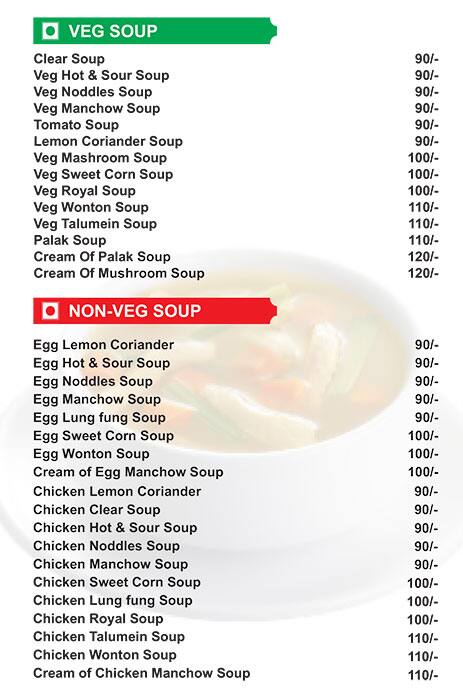 VEG SOUP

| | |
|---|---|
| Clear Soup | 90/- |
| Veg Hot & Sour Soup | 90/- |
| Veg Noddles Soup | 90/- |
| Veg Manchow Soup | 90/- |
| Tomato Soup | 90/- |
| Lemon Coriander Soup | 90/- |
| Veg Mashroom Soup | 100/- |
| Veg Sweet Corn Soup | 100/- |
| Veg Royal Soup | 100/- |
| Veg Wonton Soup | 110/- |
| Veg Talumein Soup | 110/- |
| Palak Soup | 110/- |
| Cream Of Palak Soup | 120/- |
| Cream Of Mushroom Soup | 120/- |

NON-VEG SOUP

| | |
|---|---|
| Egg Lemon Coriander | 90/- |
| Egg Hot & Sour Soup | 90/- |
| Egg Noddles Soup | 90/- |
| Egg Manchow Soup | 90/- |
| Egg Lung fung Soup | 90/- |
| Egg Sweet Corn Soup | 100/- |
| Egg Wonton Soup | 100/- |
| Cream of Egg Manchow Soup | 100/- |
| Chicken Lemon Coriander | 90/- |
| Chicken Clear Soup | 90/- |
| Chicken Hot & Sour Soup | 90/- |
| Chicken Noddles Soup | 90/- |
| Chicken Manchow Soup | 90/- |
| Chicken Sweet Corn Soup | 100/- |
| Chicken Lung fung Soup | 100/- |
| Chicken Royal Soup | 100/- |
| Chicken Talumein Soup | 110/- |
| Chicken Wonton Soup | 110/- |
| Cream of Chicken Manchow Soup | 110/- |